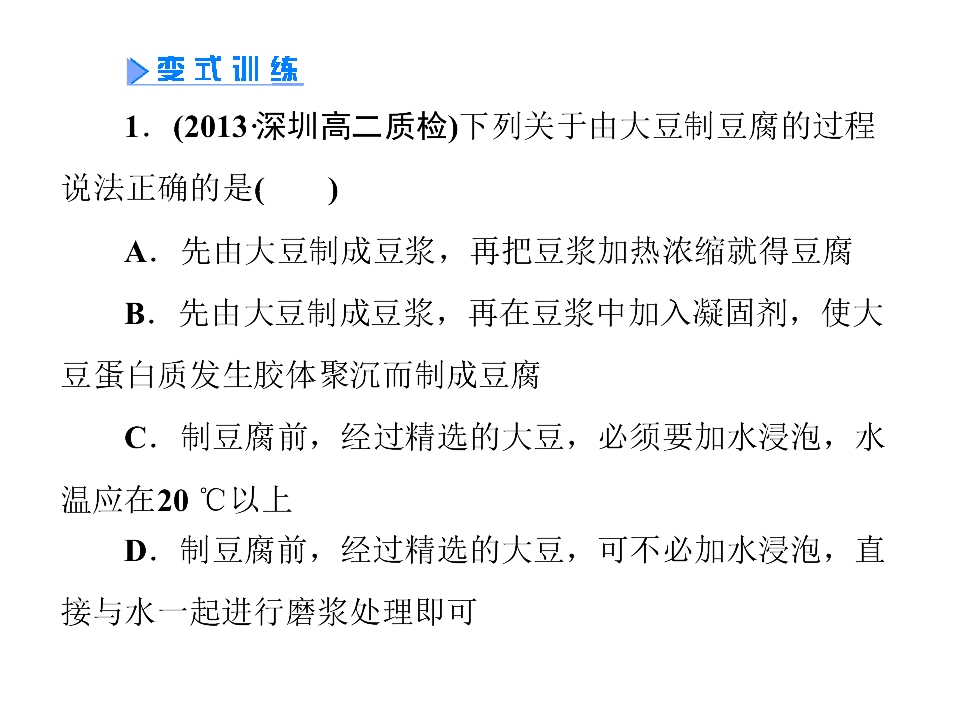 变式训练

1．(2013·深圳高二质检)下列关于由大豆制豆腐的过程说法正确的是(　　)

A．先由大豆制成豆浆，再把豆浆加热浓缩就得豆腐

B．先由大豆制成豆浆，再在豆浆中加入凝固剂，使大豆蛋白质发生胶体聚沉而制成豆腐

C．制豆腐前，经过精选的大豆，必须要加水浸泡，水温应在20 ℃以上

D．制豆腐前，经过精选的大豆，可不必加水浸泡，直接与水一起进行磨浆处理即可